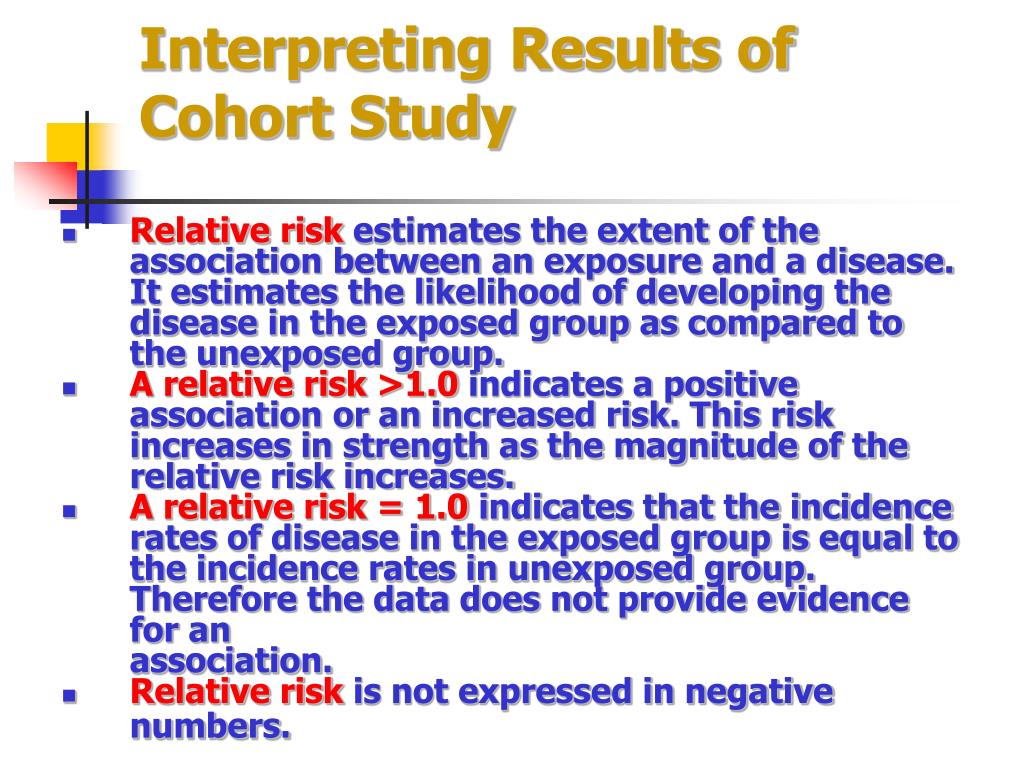 Interpreting Results of Cohort Study

- Relative risk estimates the extent of the association between an exposure and a disease. It estimates the likelihood of developing the disease in the exposed group as compared to the unexposed group.
- A relative risk >1.0 indicates a positive association or an increased risk. This risk increases in strength as the magnitude of the relative risk increases.
- A relative risk = 1.0 indicates that the incidence rates of disease in the exposed group is equal to the incidence rates in unexposed group. Therefore the data does not provide evidence for an
association.
- Relative risk is not expressed in negative numbers.